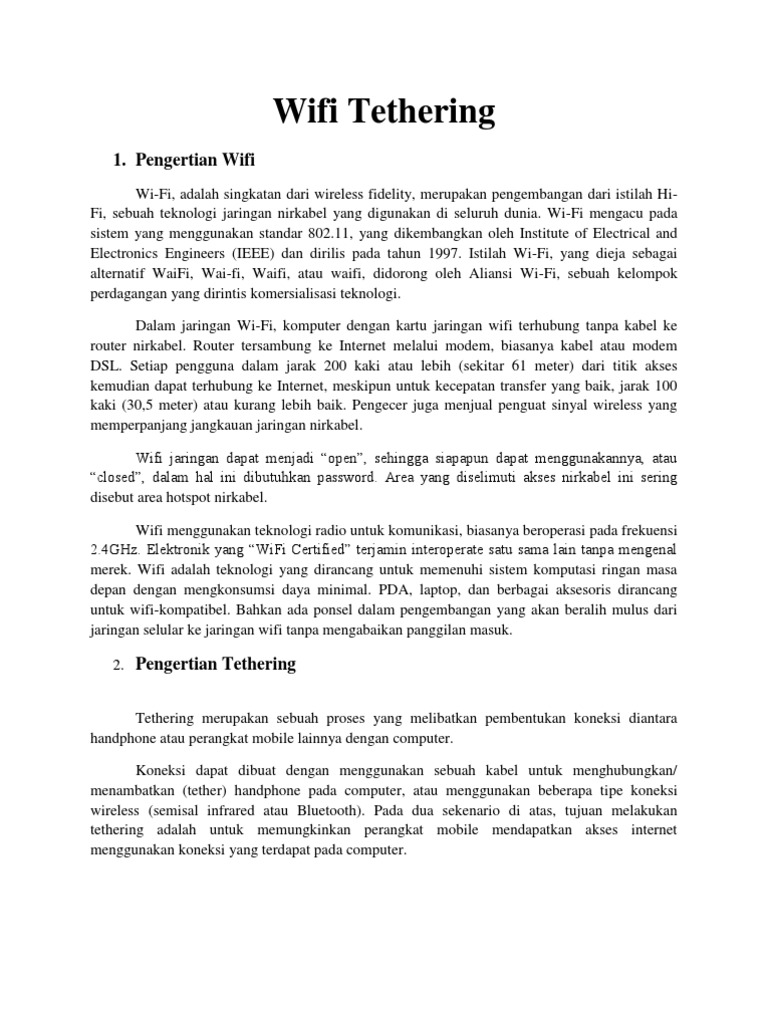 Wifi Tethering

1. Pengertian Wifi

Wi-Fi, adalah singkatan dari wireless fidelity, merupakan pengembangan dari istilah Hi-Fi, sebuah teknologi jaringan nirkabel yang digunakan di seluruh dunia. Wi-Fi mengacu pada sistem yang menggunakan standar 802.11, yang dikembangkan oleh Institute of Electrical and Electronics Engineers (IEEE) dan dirilis pada tahun 1997. Istilah Wi-Fi, yang dieja sebagai alternatif WaiFi, Wai-fi, Waifi, atau waifi, didorong oleh Aliansi Wi-Fi, sebuah kelompok perdagangan yang dirintis komersialisasi teknologi.

Dalam jaringan Wi-Fi, komputer dengan kartu jaringan wifi terhubung tanpa kabel ke router nirkabel. Router tersambung ke Internet melalui modem, biasanya kabel atau modem DSL. Setiap pengguna dalam jarak 200 kaki atau lebih (sekitar 61 meter) dari titik akses kemudian dapat terhubung ke Internet, meskipun untuk kecepatan transfer yang baik, jarak 100 kaki (30,5 meter) atau kurang lebih baik. Pengecer juga menjual penguat sinyal wireless yang memperpanjang jangkauan jaringan nirkabel.

Wifi jaringan dapat menjadi “open”, sehingga siapapun dapat menggunakannya, atau “closed”, dalam hal ini dibutuhkan password. Area yang diselimuti akses nirkabel ini sering disebut area hotspot nirkabel.

Wifi menggunakan teknologi radio untuk komunikasi, biasanya beroperasi pada frekuensi 2.4GHz. Elektronik yang “WiFi Certified” terjamin interoperate satu sama lain tanpa mengenal merek. Wifi adalah teknologi yang dirancang untuk memenuhi sistem komputasi ringan masa depan dengan mengkonsumsi daya minimal. PDA, laptop, dan berbagai aksesoris dirancang untuk wifi-kompatibel. Bahkan ada ponsel dalam pengembangan yang akan beralih mulus dari jaringan selular ke jaringan wifi tanpa mengabaikan panggilan masuk.

2. Pengertian Tethering

Tethering merupakan sebuah proses yang melibatkan pembentukan koneksi diantara handphone atau perangkat mobile lainnya dengan computer.

Koneksi dapat dibuat dengan menggunakan sebuah kabel untuk menghubungkan/ menambatkan (tether) handphone pada computer, atau menggunakan beberapa tipe koneksi wireless (semisal infrared atau Bluetooth). Pada dua sekenario di atas, tujuan melakukan tethering adalah untuk memungkinkan perangkat mobile mendapatkan akses internet menggunakan koneksi yang terdapat pada computer.